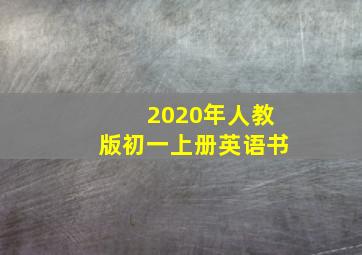 2020年人教版初一上册英语书